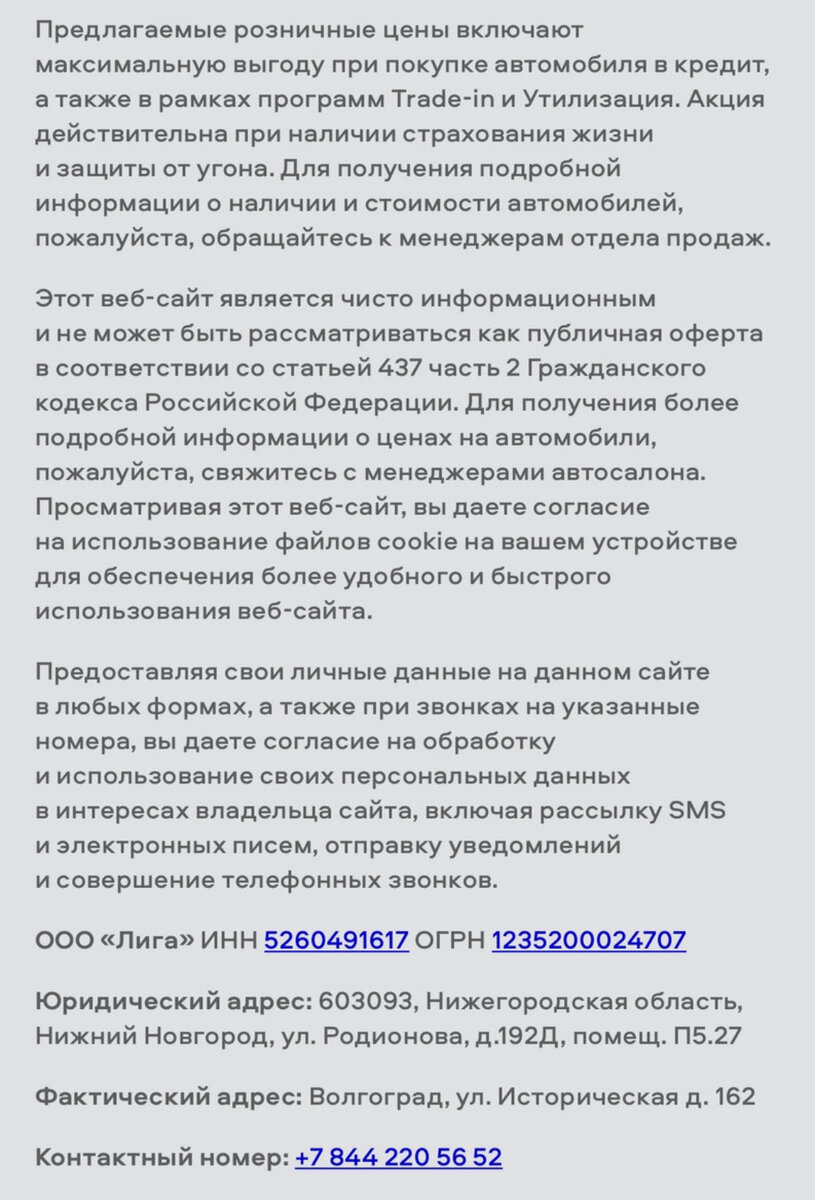 Предлагаемые розничные цены включают максимальную выгоду при покупке автомобиля в кредит, а также в рамках программ Trade-in и Утилизация. Акция действительна при наличии страхования жизни и защиты от угона. Для получения подробной информации о наличии и стоимости автомобилей, пожалуйста, обращайтесь к менеджерам отдела продаж.

Этот веб-сайт является чисто информационным и не может быть рассматриваться как публичная оферта в соответствии со статьей 437 часть 2 Гражданского кодекса Российской Федерации. Для получения более подробной информации о ценах на автомобили, пожалуйста, свяжитесь с менеджерами автосалона. Просматривая этот веб-сайт, вы даете согласие на использование файлов cookie на вашем устройстве для обеспечения более удобного и быстрого использования веб-сайта.

Предоставляя свои личные данные на данном сайте в любых формах, а также при звонках на указанные номера, вы даете согласие на обработку и использование своих персональных данных в интересах владельца сайта, включая рассылку SMS и электронных писем, отправку уведомлений и совершение телефонных звонков.

ООО «Лига» ИНН 5260491617 ОГРН 1235200024707

Юридический адрес: 603093, Нижегородская область, Нижний Новгород, ул. Родионова, д.192Д, помещ. П5.27

Фактический адрес: Волгоград, ул. Историческая д. 162

Контактный номер: +7 844 220 56 52